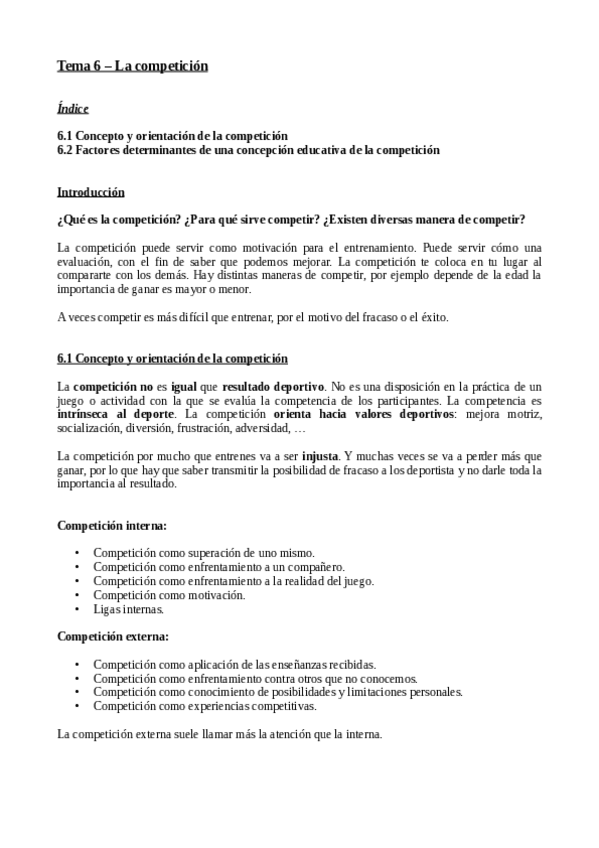 Tema 6 – La competición

Índice

6.1 Concepto y orientación de la competición
6.2 Factores determinantes de una concepción educativa de la competición

Introducción

¿Qué es la competición? ¿Para qué sirve competir? ¿Existen diversas manera de competir?

La competición puede servir como motivación para el entrenamiento. Puede servir cómo una evaluación, con el fin de saber que podemos mejorar. La competición te coloca en tu lugar al compararte con los demás. Hay distintas maneras de competir, por ejemplo depende de la edad la importancia de ganar es mayor o menor.

A veces competir es más difícil que entrenar, por el motivo del fracaso o el éxito.

6.1 Concepto y orientación de la competición

La competición no es igual que resultado deportivo. No es una disposición en la práctica de un juego o actividad con la que se evalúa la competencia de los participantes. La competencia es intrínseca al deporte. La competición orienta hacia valores deportivos: mejora motriz, socialización, diversión, frustración, adversidad, …

La competición por mucho que entrenes va a ser injusta. Y muchas veces se va a perder más que ganar, por lo que hay que saber transmitir la posibilidad de fracaso a los deportista y no darle toda la importancia al resultado.

Competición interna:

• Competición como superación de uno mismo.
• Competición como enfrentamiento a un compañero.
• Competición como enfrentamiento a la realidad del juego.
• Competición como motivación.
• Ligas internas.

Competición externa:

• Competición como aplicación de las enseñanzas recibidas.
• Competición como enfrentamiento contra otros que no conocemos.
• Competición como conocimiento de posibilidades y limitaciones personales.
• Competición como experiencias competitivas.

La competición externa suele llamar más la atención que la interna.